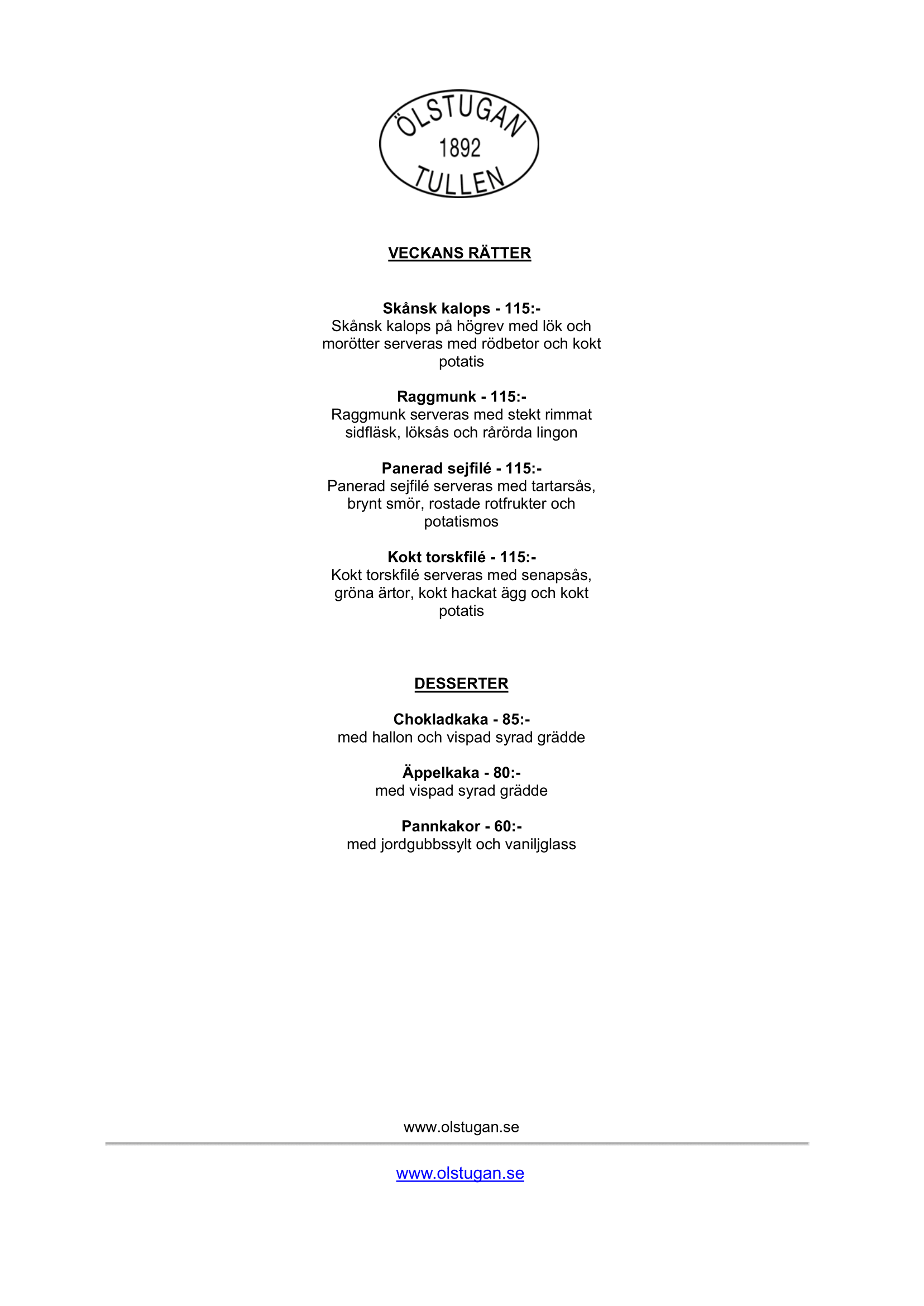 ÖLSTUGAN
1892
TULLEN

VECKANS RÄTTER

Skånsk kalops - 115:-
Skånsk kalops på högrev med lök och morötter serveras med rödbetor och kokt potatis

Raggmunk - 115:-
Raggmunk serveras med stekt rimmat sidfläsk, löksås och rårörda lingon

Panerad sejfilé - 115:-
Panerad sejfilé serveras med tartarsås, brynt smör, rostade rotfrukter och potatismos

Kokt torskfilé - 115:-
Kokt torskfilé serveras med senapsås, gröna ärtor, kokt hackat ägg och kokt potatis

DESSERTER

Chokladkaka - 85:-
med hallon och vispad syrad grädde

Äppelkaka - 80:-
med vispad syrad grädde

Pannkakor - 60:-
med jordgubbssylt och vaniljglass

www.olstugan.se

www.olstugan.se